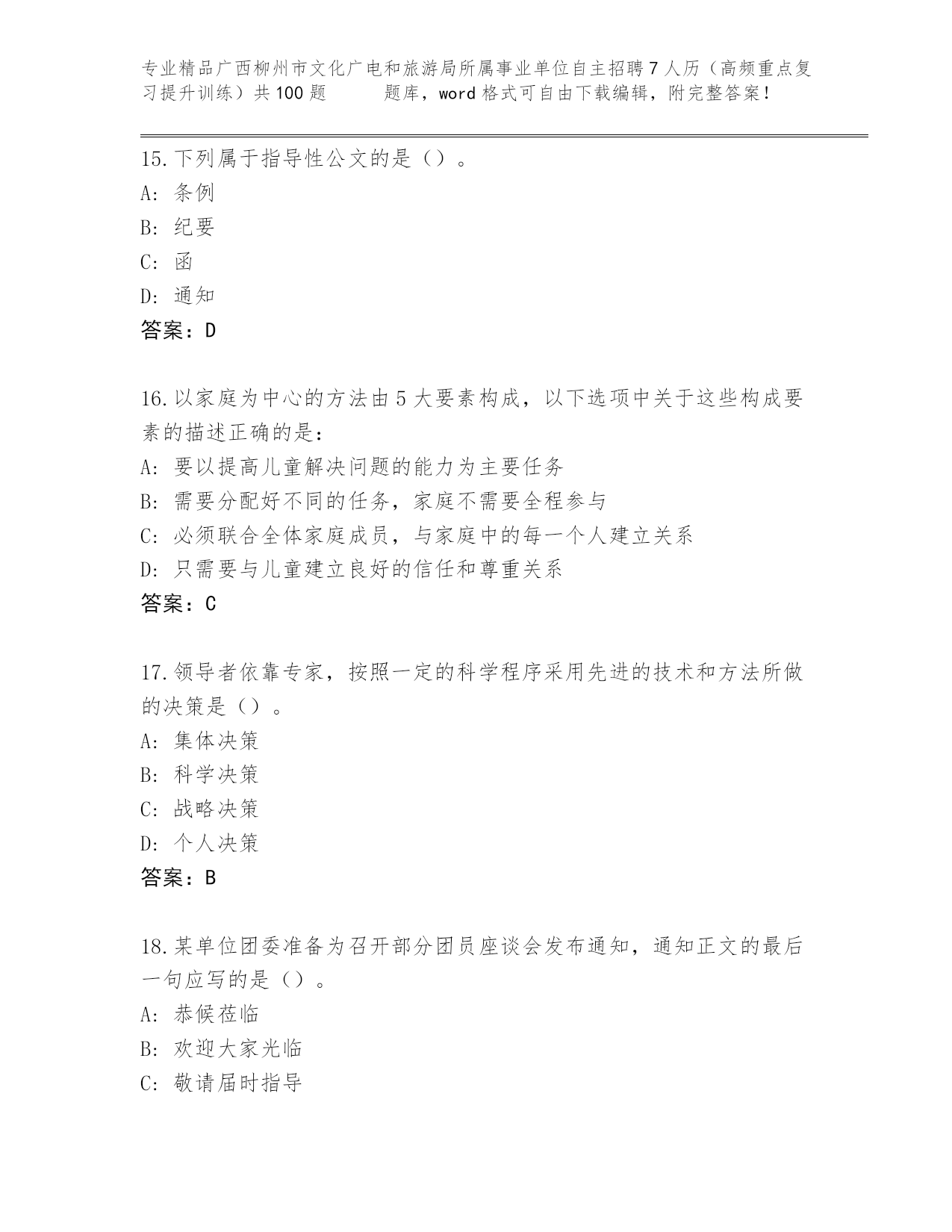 专业精品广西柳州市文化广电和旅游局所属事业单位自主招聘7人历（高频重点复习提升训练）共100题　　题库，word格式可自由下载编辑，附完整答案！

15.下列属于指导性公文的是（）。
A: 条例
B: 纪要
C: 函
D: 通知
答案：D

16.以家庭为中心的方法由5大要素构成，以下选项中关于这些构成要素的描述正确的是：
A: 要以提高儿童解决问题的能力为主要任务
B: 需要分配好不同的任务，家庭不需要全程参与
C: 必须联合全体家庭成员，与家庭中的每一个人建立关系
D: 只需要与儿童建立良好的信任和尊重关系
答案：C

17.领导者依靠专家，按照一定的科学程序采用先进的技术和方法所做的决策是（）。
A: 集体决策
B: 科学决策
C: 战略决策
D: 个人决策
答案：B

18.某单位团委准备为召开部分团员座谈会发布通知，通知正文的最后一句应写的是（）。
A: 恭候莅临
B: 欢迎大家光临
C: 敬请届时指导